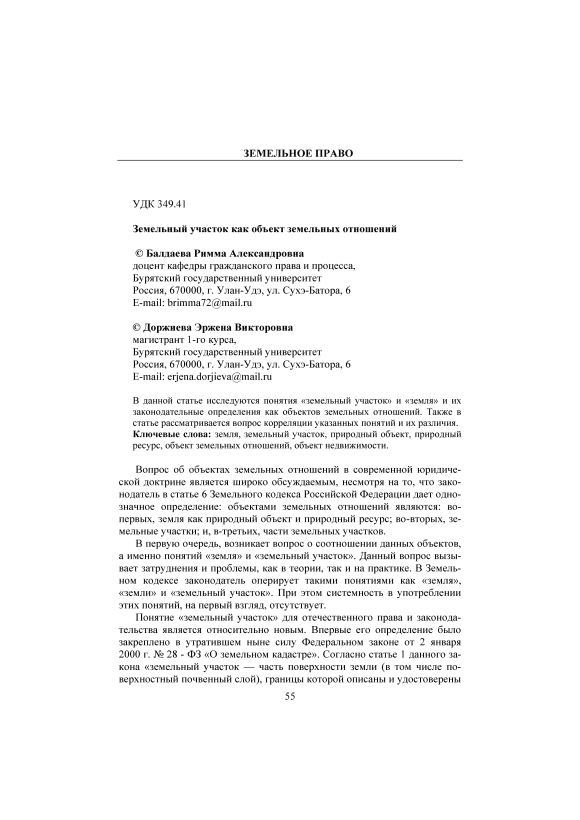 ЗЕМЕЛЬНОЕ ПРАВО

УДК 349.41

Земельный участок как объект земельных отношений

© Балдаева Римма Александровна
доцент кафедры гражданского права и процесса,
Бурятский государственный университет
Россия, 670000, г. Улан-Удэ, ул. Сухэ-Батора, 6
E-mail: brimma72@mail.ru

© Доржиева Эржена Викторовна
магистрант 1-го курса,
Бурятский государственный университет
Россия, 670000, г. Улан-Удэ, ул. Сухэ-Батора, 6
E-mail: erjena.dorjieva@mail.ru

В данной статье исследуются понятия «земельный участок» и «земля» и их законодательные определения как объектов земельных отношений. Также в статье рассматривается вопрос корреляции указанных понятий и их различия.
Ключевые слова: земля, земельный участок, природный объект, природный ресурс, объект земельных отношений, объект недвижимости.

Вопрос об объектах земельных отношений в современной юридической доктрине является широко обсуждаемым, несмотря на то, что законодатель в статье 6 Земельного кодекса Российской Федерации дает однозначное определение: объектами земельных отношений являются: во-первых, земля как природный объект и природный ресурс; во-вторых, земельные участки; и, в-третьих, части земельных участков.

В первую очередь, возникает вопрос о соотношении данных объектов, а именно понятий «земля» и «земельный участок». Данный вопрос вызывает затруднения и проблемы, как в теории, так и на практике. В Земельном кодексе законодатель оперирует такими понятиями как «земля», «земли» и «земельный участок». При этом системность в употреблении этих понятий, на первый взгляд, отсутствует.

Понятие «земельный участок» для отечественного права и законодательства является относительно новым. Впервые его определение было закреплено в утратившем ныне силу Федеральном законе от 2 января 2000 г. № 28 - ФЗ «О земельном кадастре». Согласно статье 1 данного закона «земельный участок — часть поверхности земли (в том числе поверхностный почвенный слой), границы которой описаны и удостоверены

55